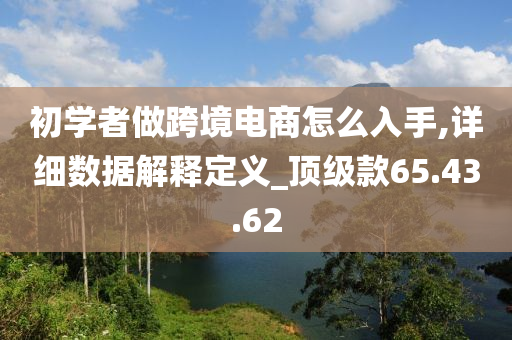 初学者做跨境电商怎么入手,详细数据解释定义_顶级款65.43.62